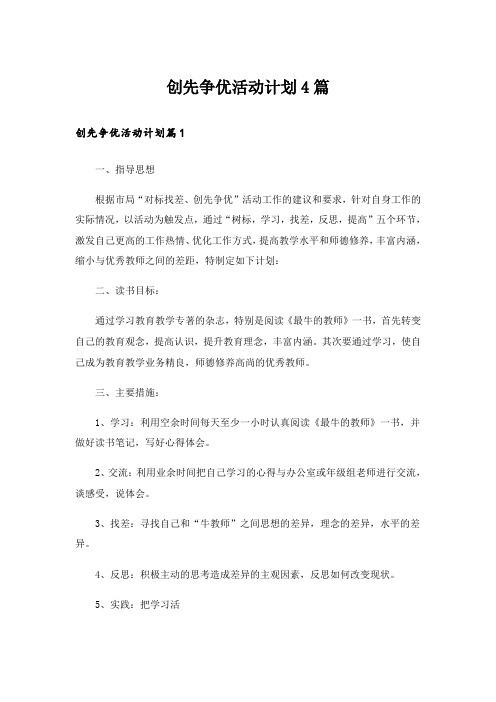 创先争优活动计划4篇

创先争优活动计划篇1

一、指导思想

根据市局“对标找差、创先争优”活动工作的建议和要求，针对自身工作的实际情况，以活动为触发点，通过“树标，学习，找差，反思，提高”五个环节，激发自己更高的工作热情、优化工作方式，提高教学水平和师德修养，丰富内涵，缩小与优秀教师之间的差距，特制定如下计划：

二、读书目标：

通过学习教育教学专著的杂志，特别是阅读《最牛的教师》一书，首先转变自己的教育观念，提高认识，提升教育理念，丰富内涵，其次要通过学习，使自己成为教育教学业务精良，师德修养高尚的优秀教师。

三、主要措施：

1、学习：利用空余时间每天至少一小时认真阅读《最牛的教师》一书，并做好读书笔记，写好心得体会。

2、交流：利用业余时间把自己学习的心得与办公室或年级组老师进行交流，谈感受，说体会。

3、找差：寻找自己和“牛教师”之间思想的差异，理念的差异，水平的差异。

4、反思：积极主动的思考造成差异的主观因素，反思如何改变现状。

5、实践：把学习活